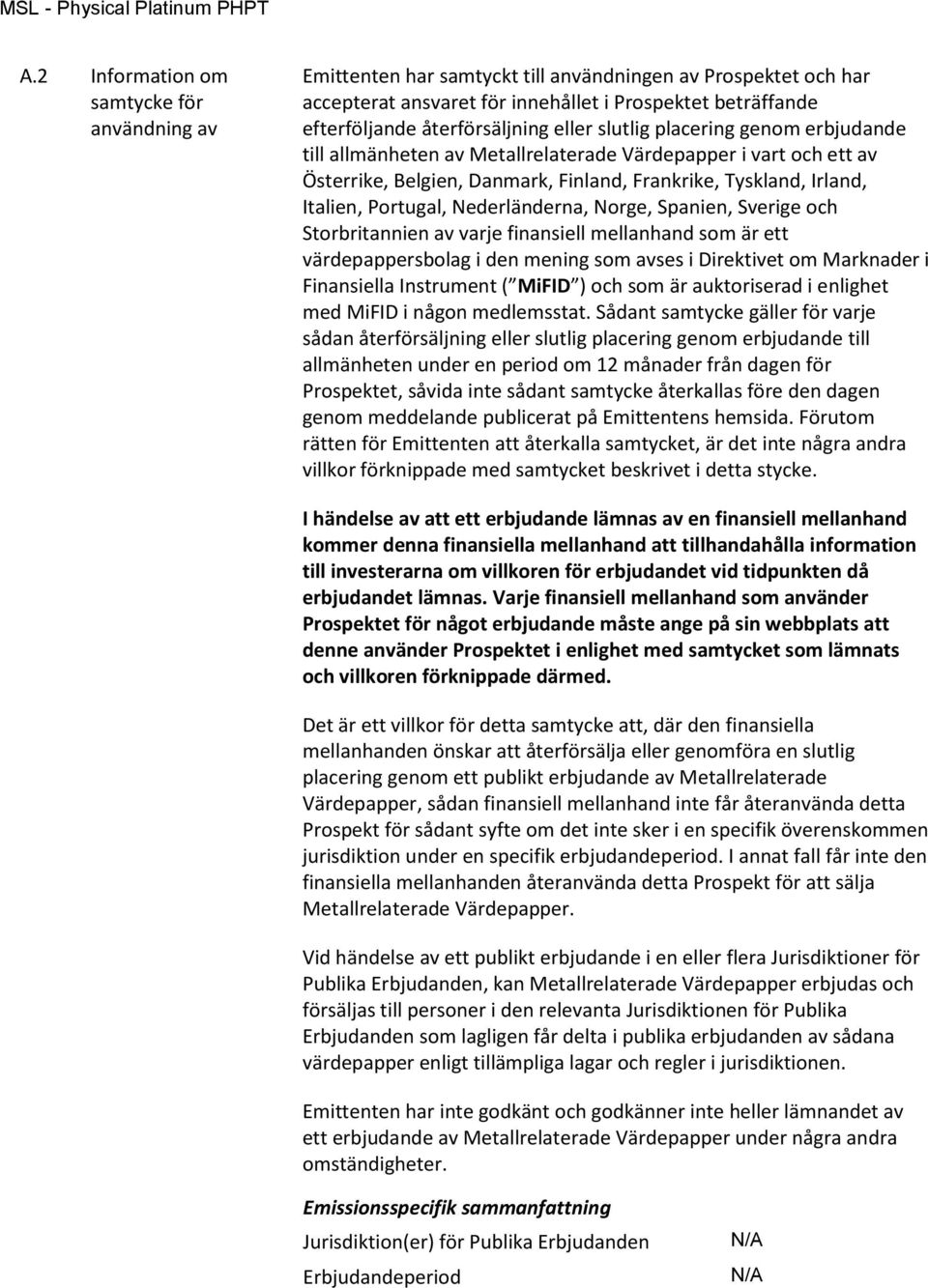 MSL - Physical Platinum PHPT

A.2 Information om samtycke för användning av

Emittenten har samtyckt till användningen av Prospektet och har accepterat ansvaret för innehållet i Prospektet beträffande efterföljande återförsäljning eller slutlig placering genom erbjudande till allmänheten av Metallrelaterade Värdepapper i vart och ett av Österrike, Belgien, Danmark, Finland, Frankrike, Tyskland, Irland, Italien, Portugal, Nederländerna, Norge, Spanien, Sverige och Storbritannien av varje finansiell mellanhand som är ett värdepappersbolag i den mening som avses i Direktivet om Marknader i Finansiella Instrument ( MiFID ) och som är auktoriserad i enlighet med MiFID i någon medlemsstat. Sådant samtycke gäller för varje sådan återförsäljning eller slutlig placering genom erbjudande till allmänheten under en period om 12 månader från dagen för Prospektet, såvida inte sådant samtycke återkallas före den dagen genom meddelande publicerat på Emittentens hemsida. Förutom rätten för Emittenten att återkalla samtycket, är det inte några andra villkor förknippade med samtycket beskrivet i detta stycke.

I händelse av att ett erbjudande lämnas av en finansiell mellanhand kommer denna finansiella mellanhand att tillhandahålla information till investerarna om villkoren för erbjudandet vid tidpunkten då erbjudandet lämnas. Varje finansiell mellanhand som använder Prospektet för något erbjudande måste ange på sin webbplats att denne använder Prospektet i enlighet med samtycket som lämnats och villkoren förknippade därmed.

Det är ett villkor för detta samtycke att, där den finansiella mellanhanden önskar att återförsälja eller genomföra en slutlig placering genom ett publikt erbjudande av Metallrelaterade Värdepapper, sådan finansiell mellanhand inte får återanvända detta Prospekt för sådant syfte om det inte sker i en specifik överenskommen jurisdiktion under en specifik erbjudandeperiod. I annat fall får inte den finansiella mellanhanden återanvända detta Prospekt för att sälja Metallrelaterade Värdepapper.

Vid händelse av ett publikt erbjudande i en eller flera Jurisdiktioner för Publika Erbjudanden, kan Metallrelaterade Värdepapper erbjudas och försäljas till personer i den relevanta Jurisdiktionen för Publika Erbjudanden som lagligen får delta i publika erbjudanden av sådana värdepapper enligt tillämpliga lagar och regler i jurisdiktionen.

Emittenten har inte godkänt och godkänner inte heller lämnandet av ett erbjudande av Metallrelaterade Värdepapper under några andra omständigheter.

Emissionsspecifik sammanfattning

Jurisdiktion(er) för Publika Erbjudanden N/A

Erbjudandeperiod N/A